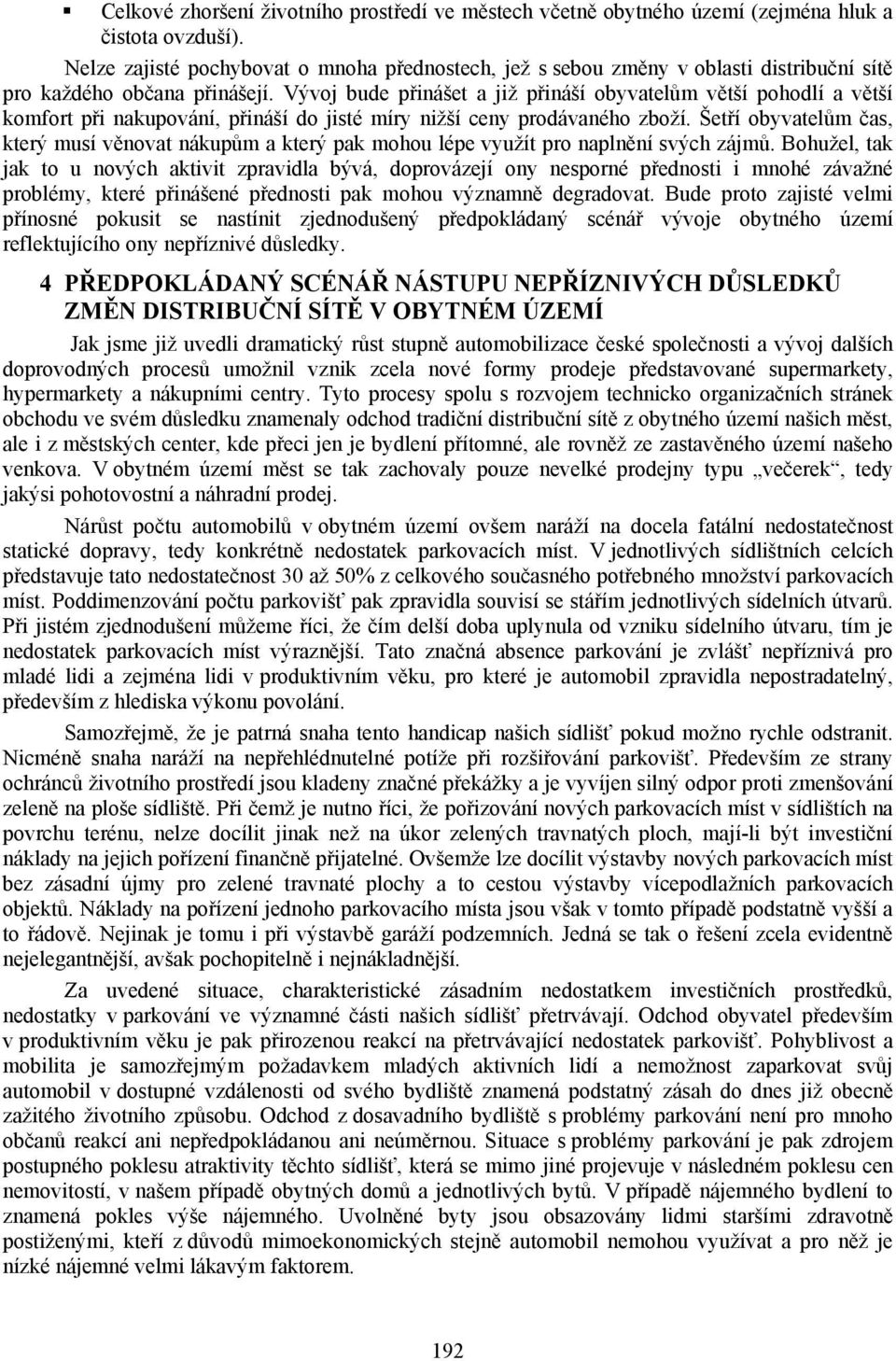 ▪ Celkové zhoršení životního prostředí ve městech včetně obytného území (zejména hluk a čistota ovzduší).

Nelze zajisté pochybovat o mnoha přednostech, jež s sebou změny v oblasti distribuční sítě pro každého občana přinášejí. Vývoj bude přinášet a již přináší obyvatelům větší pohodlí a větší komfort při nakupování, přináší do jisté míry nižší ceny prodávaného zboží. Šetří obyvatelům čas, který musí věnovat nákupům a který pak mohou lépe využít pro naplnění svých zájmů. Bohužel, tak jak to u nových aktivit zpravidla bývá, doprovázejí ony nesporné přednosti i mnohé závažné problémy, které přinášené přednosti pak mohou významně degradovat. Bude proto zajisté velmi přínosné pokusit se nastínit zjednodušený předpokládaný scénář vývoje obytného území reflektujícího ony nepříznivé důsledky.

4 PŘEDPOKLÁDANÝ SCÉNÁŘ NÁSTUPU NEPŘÍZNIVÝCH DŮSLEDKŮ ZMĚN DISTRIBUČNÍ SÍTĚ V OBYTNÉM ÚZEMÍ

Jak jsme již uvedli dramatický růst stupně automobilizace české společnosti a vývoj dalších doprovodných procesů umožnil vznik zcela nové formy prodeje představované supermarkety, hypermarkety a nákupními centry. Tyto procesy spolu s rozvojem technicko organizačních stránek obchodu ve svém důsledku znamenaly odchod tradiční distribuční sítě z obytného území našich měst, ale i z městských center, kde přeci jen je bydlení přítomné, ale rovněž ze zastavěného území našeho venkova. V obytném území měst se tak zachovaly pouze nevelké prodejny typu „večerek“, tedy jakýsi pohotovostní a náhradní prodej.

Nárůst počtu automobilů v obytném území ovšem naráží na docela fatální nedostatečnost statické dopravy, tedy konkrétně nedostatek parkovacích míst. V jednotlivých sídlištních celcích představuje tato nedostatečnost 30 až 50% z celkového současného potřebného množství parkovacích míst. Poddimenzování počtu parkovišť pak zpravidla souvisí se stářím jednotlivých sídelních útvarů. Při jistém zjednodušení můžeme říci, že čím delší doba uplynula od vzniku sídelního útvaru, tím je nedostatek parkovacích míst výraznější. Tato značná absence parkování je zvlášť nepříznivá pro mladé lidi a zejména lidi v produktivním věku, pro které je automobil zpravidla nepostradatelný, především z hlediska výkonu povolání.

Samozřejmě, že je patrná snaha tento handicap našich sídlišť pokud možno rychle odstranit. Nicméně snaha naráží na nepřehlédnutelné potíže při rozšiřování parkovišť. Především ze strany ochránců životního prostředí jsou kladeny značné překážky a je vyvíjen silný odpor proti zmenšování zeleně na ploše sídliště. Při čemž je nutno říci, že pořizování nových parkovacích míst v sídlištích na povrchu terénu, nelze docílit jinak než na úkor zelených travnatých ploch, mají-li být investiční náklady na jejich pořízení finančně přijatelné. Ovšemže lze docílit výstavby nových parkovacích míst bez zásadní újmy pro zelené travnaté plochy a to cestou výstavby vícepodlažních parkovacích objektů. Náklady na pořízení jednoho parkovacího místa jsou však v tomto případě podstatně vyšší a to řádově. Nejinak je tomu i při výstavbě garáží podzemních. Jedná se tak o řešení zcela evidentně nejelegantnější, avšak pochopitelně i nejnákladnější.

Za uvedené situace, charakteristické zásadním nedostatkem investičních prostředků, nedostatky v parkování ve významné části našich sídlišť přetrvávají. Odchod obyvatel především v produktivním věku je pak přirozenou reakcí na přetrvávající nedostatek parkovišť. Pohyblivost a mobilita je samozřejmým požadavkem mladých aktivních lidí a nemožnost zaparkovat svůj automobil v dostupné vzdálenosti od svého bydliště znamená podstatný zásah do dnes již obecně zažitého životního způsobu. Odchod z dosavadního bydliště s problémy parkování není pro mnoho občanů reakcí ani nepředpokládanou ani neúměrnou. Situace s problémy parkování je pak zdrojem postupného poklesu atraktivity těchto sídlišť, která se mimo jiné projevuje v následném poklesu cen nemovitostí, v našem případě obytných domů a jednotlivých bytů. V případě nájemného bydlení to znamená pokles výše nájemného. Uvolněné byty jsou obsazovány lidmi staršími zdravotně postiženými, kteří z důvodů mimoekonomických stejně automobil nemohou využívat a pro něž je nízké nájemné velmi lákavým faktorem.

192